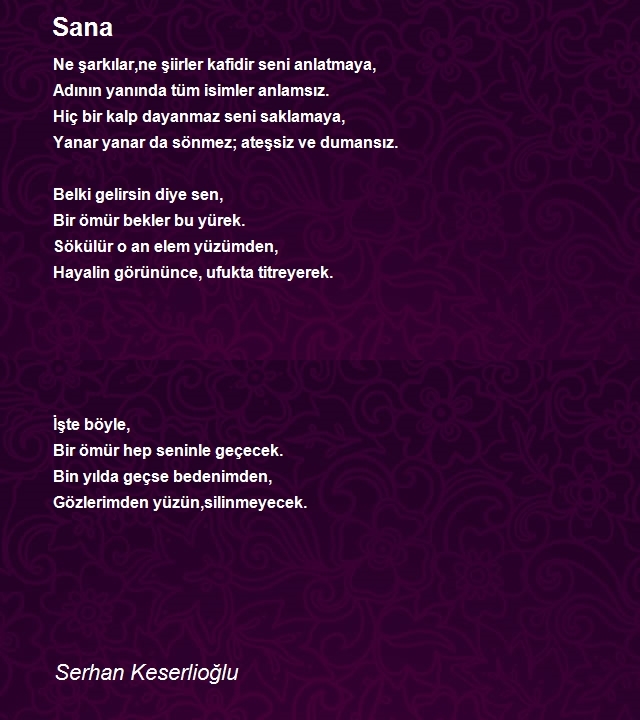 Sana

Ne şarkılar,ne şiirler kafidir seni anlatmaya,
Adının yanında tüm isimler anlamsız.
Hiç bir kalp dayanmaz seni saklamaya,
Yanar yanar da sönmez; ateşsiz ve dumansız.

Belki gelirsin diye sen,
Bir ömür bekler bu yürek.
Sökülür o an elem yüzümden,
Hayalin görününce, ufukta titreyerek.

İşte böyle,
Bir ömür hep seninle geçecek.
Bin yılda geçse bedenimden,
Gözlerimden yüzün,silinmeyecek.

Serhan Keserlioğlu